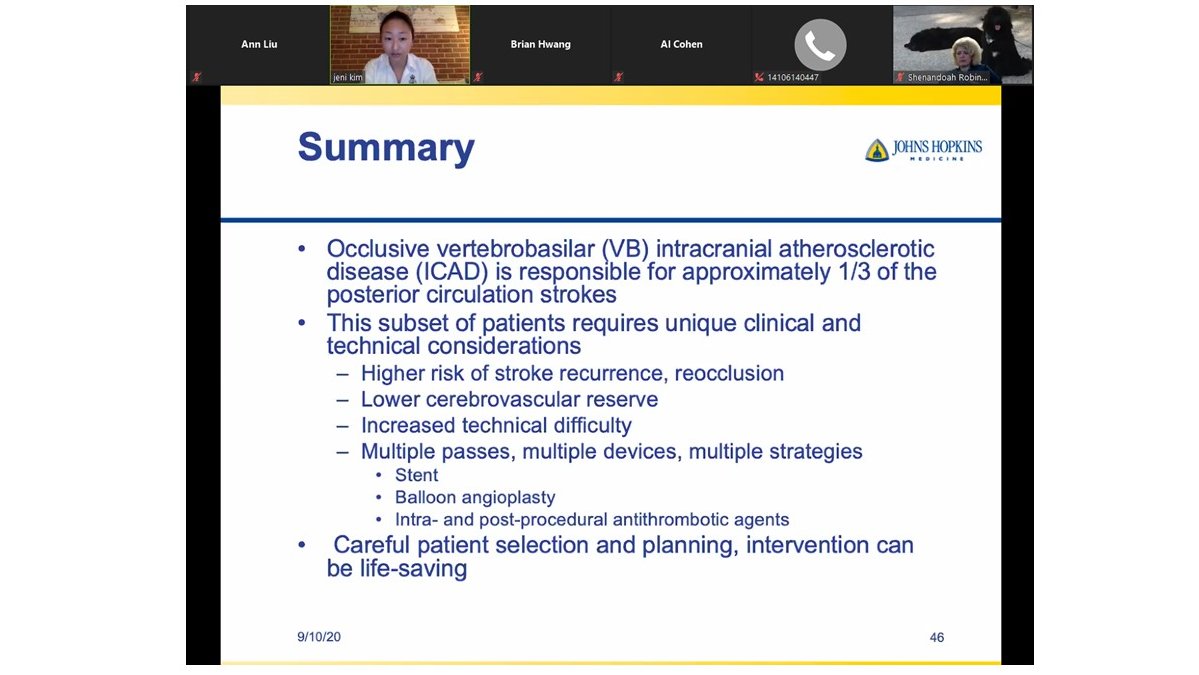 Ann Liu

jeni kim

Brian Hwang

Al Cohen

14106140447

Shenandoah Robin...

Summary

JOHNS HOPKINS MEDICINE

• Occlusive vertebrobasilar (VB) intracranial atherosclerotic disease (ICAD) is responsible for approximately 1/3 of the posterior circulation strokes
• This subset of patients requires unique clinical and technical considerations
– Higher risk of stroke recurrence, reocclusion
– Lower cerebrovascular reserve
– Increased technical difficulty
– Multiple passes, multiple devices, multiple strategies
• Stent
• Balloon angioplasty
• Intra- and post-procedural antithrombotic agents
• Careful patient selection and planning, intervention can be life-saving

9/10/20

46